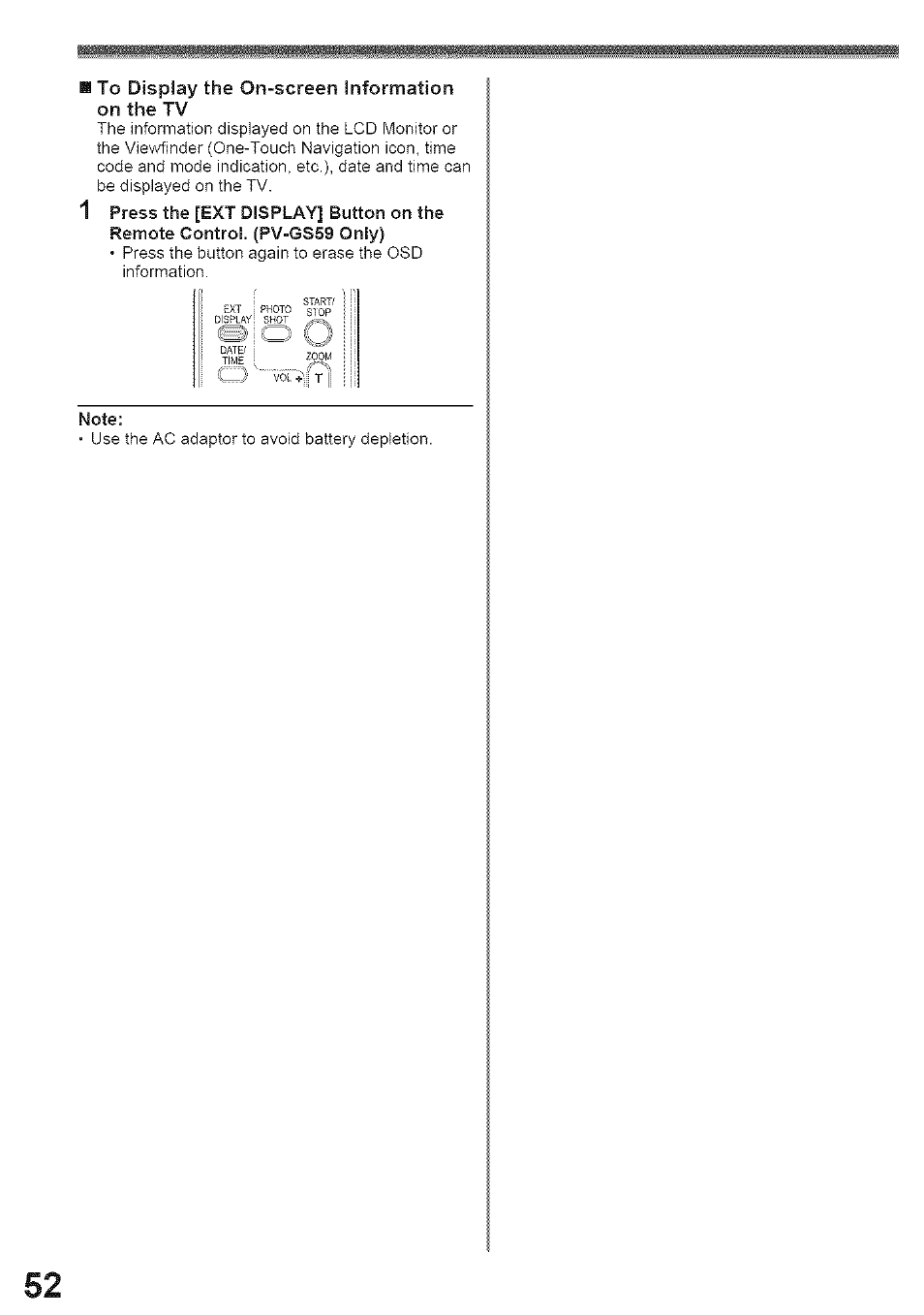 ■ To Display the On-screen Information on the TV

The information displayed on the LCD Monitor or the Viewfinder (One-Touch Navigation icon, time code and mode indication, etc.), date and time can be displayed on the TV.

1 Press the [EXT DISPLAY] Button on the Remote Control. (PV-GS59 Only)

• Press the button again to erase the OSD information.

EXT DISPLAY

PHOTO SHOT

START/ STOP

DATE/ TIME

ZOOM

VOL + T

Note:

• Use the AC adaptor to avoid battery depletion.

52